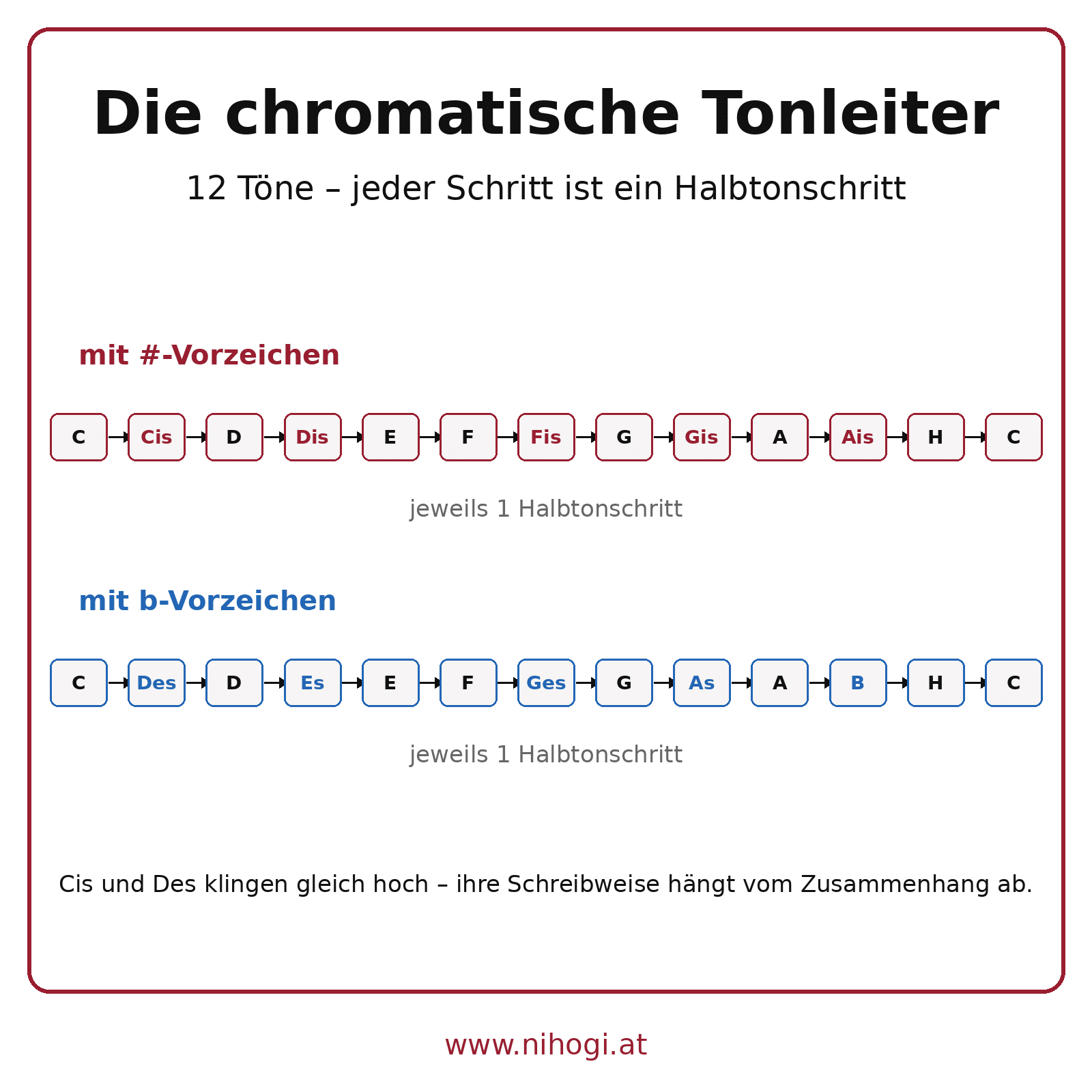 Die chromatische Tonleiter

12 Töne – jeder Schritt ist ein Halbtonschritt

mit #-Vorzeichen

C → Cis → D → Dis → E → F → Fis → G → Gis → A → Ais → H → C

jeweils 1 Halbtonschritt

mit b-Vorzeichen

C → Des → D → Es → E → F → Ges → G → As → A → B → H → C

jeweils 1 Halbtonschritt

Cis und Des klingen gleich hoch – ihre Schreibweise hängt vom Zusammenhang ab.

www.nihogi.at